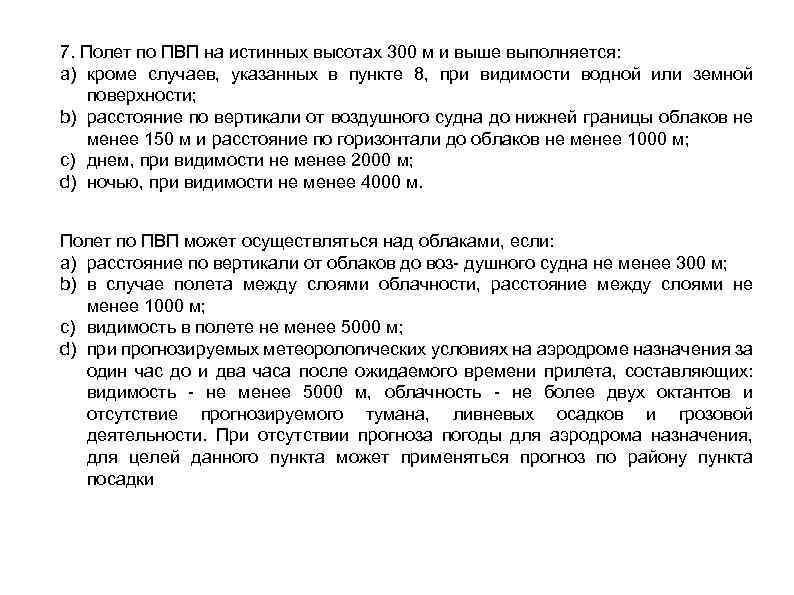 7. Полет по ПВП на истинных высотах 300 м и выше выполняется:
a) кроме случаев, указанных в пункте 8, при видимости водной или земной поверхности;
b) расстояние по вертикали от воздушного судна до нижней границы облаков не менее 150 м и расстояние по горизонтали до облаков не менее 1000 м;
c) днем, при видимости не менее 2000 м;
d) ночью, при видимости не менее 4000 м.

Полет по ПВП может осуществляться над облаками, если:
a) расстояние по вертикали от облаков до воз- душного судна не менее 300 м;
b) в случае полета между слоями облачности, расстояние между слоями не менее 1000 м;
c) видимость в полете не менее 5000 м;
d) при прогнозируемых метеорологических условиях на аэродроме назначения за один час до и два часа после ожидаемого времени прилета, составляющих: видимость - не менее 5000 м, облачность - не более двух октантов и отсутствие прогнозируемого тумана, ливневых осадков и грозовой деятельности. При отсутствии прогноза погоды для аэродрома назначения, для целей данного пункта может применяться прогноз по району пункта посадки